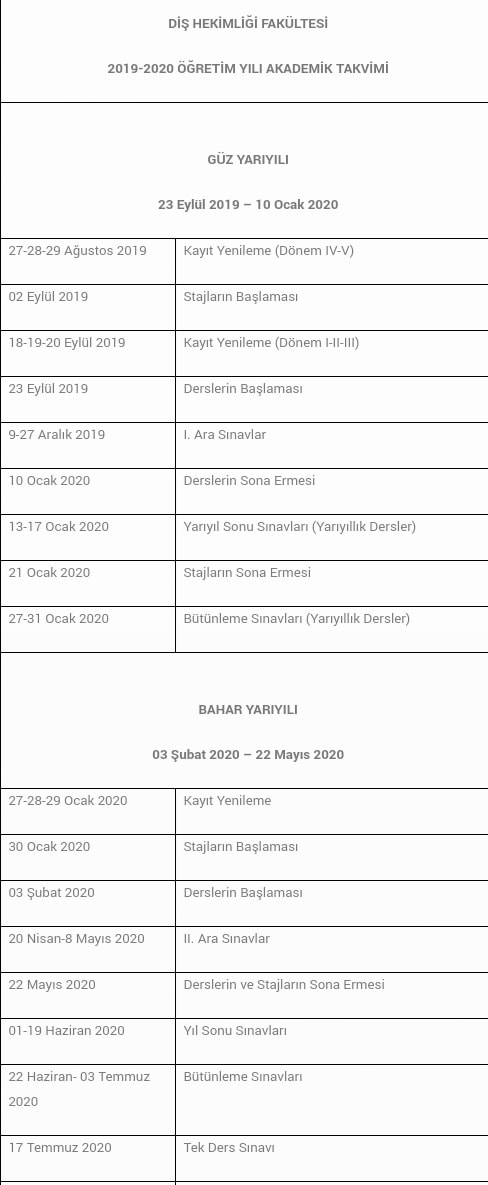 DİŞ HEKİMLİĞİ FAKÜLTESİ

2019-2020 ÖĞRETİM YILI AKADEMİK TAKVİMİ

GÜZ YARIYILI

23 Eylül 2019 – 10 Ocak 2020

| | |
|---|---|
| 27-28-29 Ağustos 2019 | Kayıt Yenileme (Dönem IV-V) |
| 02 Eylül 2019 | Stajların Başlaması |
| 18-19-20 Eylül 2019 | Kayıt Yenileme (Dönem I-II-III) |
| 23 Eylül 2019 | Derslerin Başlaması |
| 9-27 Aralık 2019 | I. Ara Sınavlar |
| 10 Ocak 2020 | Derslerin Sona Ermesi |
| 13-17 Ocak 2020 | Yarıyıl Sonu Sınavları (Yarıyıllık Dersler) |
| 21 Ocak 2020 | Stajların Sona Ermesi |
| 27-31 Ocak 2020 | Bütünleme Sınavları (Yarıyıllık Dersler) |

BAHAR YARIYILI

03 Şubat 2020 – 22 Mayıs 2020

| | |
|---|---|
| 27-28-29 Ocak 2020 | Kayıt Yenileme |
| 30 Ocak 2020 | Stajların Başlaması |
| 03 Şubat 2020 | Derslerin Başlaması |
| 20 Nisan-8 Mayıs 2020 | II. Ara Sınavlar |
| 22 Mayıs 2020 | Derslerin ve Stajların Sona Ermesi |
| 01-19 Haziran 2020 | Yıl Sonu Sınavları |
| 22 Haziran- 03 Temmuz 2020 | Bütünleme Sınavları |
| 17 Temmuz 2020 | Tek Ders Sınavı |